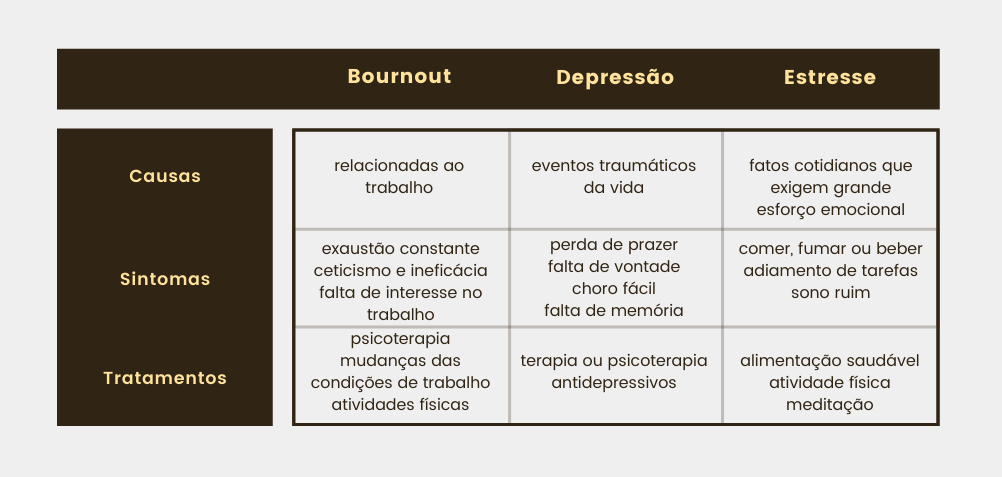 | | Bournout | Depressão | Estresse |
|---|---|---|---|
| Causas | relacionadas ao trabalho | eventos traumáticos da vida | fatos cotidianos que exigem grande esforço emocional |
| Sintomas | exaustão constante ceticismo e ineficácia falta de interesse no trabalho | perda de prazer falta de vontade choro fácil falta de memória | comer, fumar ou beber adiamento de tarefas sono ruim |
| Tratamentos | psicoterapia mudanças das condições de trabalho atividades físicas | terapia ou psicoterapia antidepressivos | alimentação saudável atividade física meditação |